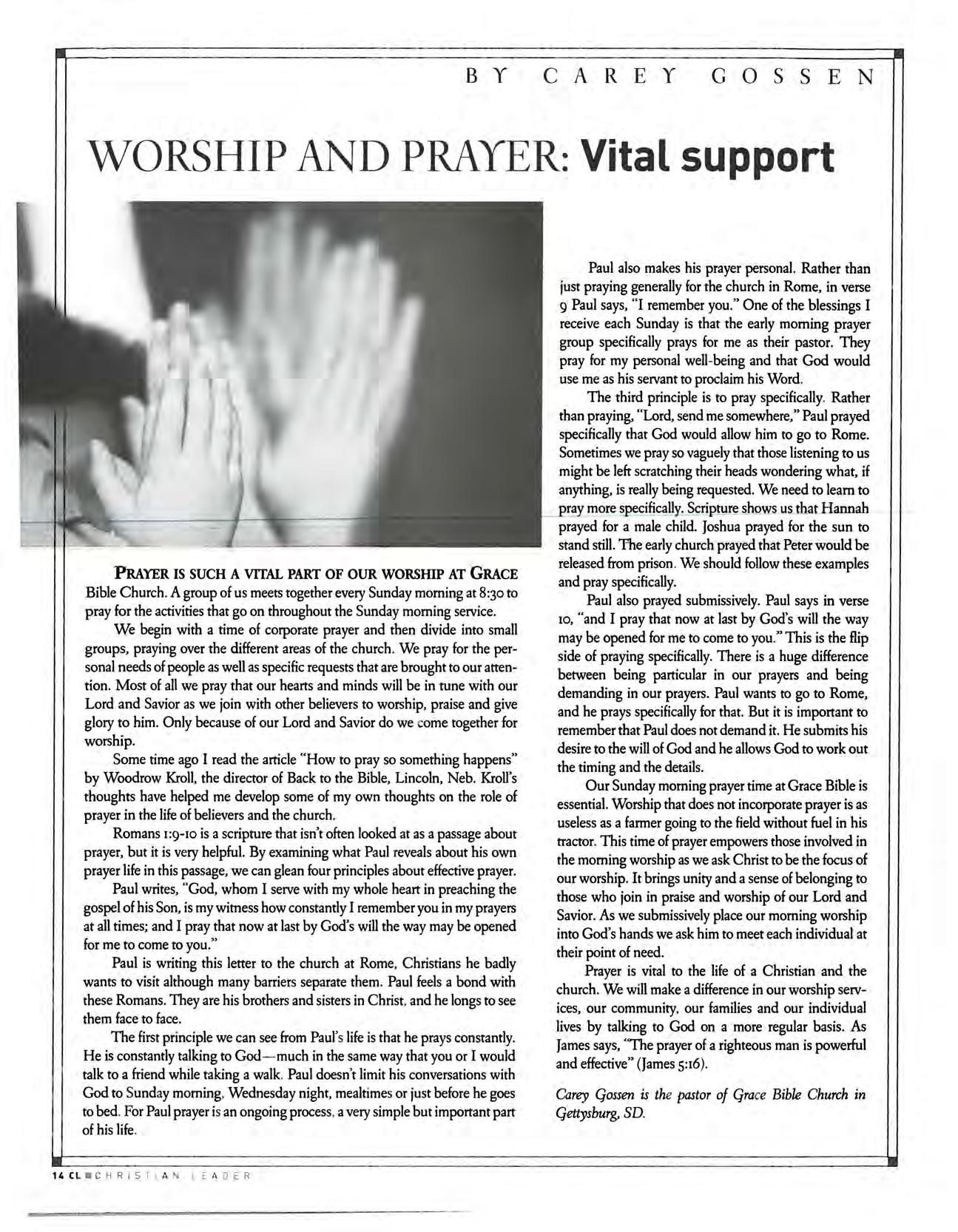 BY CAREY GOSSEN

WORSHIP AND PRAYER: Vital support

PRAYER IS SUCH A VITAL PART OF OUR WORSHIP AT GRACE Bible Church. A group of us meets together every Sunday morning at 8:30 to pray for the activities that go on throughout the Sunday morning service.

We begin with a time of corporate prayer and then divide into small groups, praying over the different areas of the church. We pray for the personal needs of people as well as specific requests that are brought to our attention. Most of all we pray that our hearts and minds will be in tune with our Lord and Savior as we join with other believers to worship, praise and give glory to him. Only because of our Lord and Savior do we come together for worship.

Some time ago I read the article "How to pray so something happens" by Woodrow Kroll, the director of Back to the Bible, Lincoln, Neb. Kroll's thoughts have helped me develop some of my own thoughts on the role of prayer in the life of believers and the church.

Romans 1:9-10 is a scripture that isn't often looked at as a passage about prayer, but it is very helpful. By examining what Paul reveals about his own prayer life in this passage, we can glean four principles about effective prayer.

Paul writes, "God, whom I serve with my whole heart in preaching the gospel of his Son, is my witness how constantly I remember you in my prayers at all times; and I pray that now at last by God's will the way may be opened for me to come to you."

Paul is writing this letter to the church at Rome, Christians he badly wants to visit although many barriers separate them. Paul feels a bond with these Romans. They are his brothers and sisters in Christ, and he longs to see them face to face.

The first principle we can see from Paul's life is that he prays constantly. He is constantly talking to God—much in the same way that you or I would talk to a friend while taking a walk. Paul doesn't limit his conversations with God to Sunday morning, Wednesday night, mealtimes or just before he goes to bed. For Paul prayer is an ongoing process, a very simple but important part of his life.

Paul also makes his prayer personal. Rather than just praying generally for the church in Rome, in verse 9 Paul says, "I remember you." One of the blessings I receive each Sunday is that the early morning prayer group specifically prays for me as their pastor. They pray for my personal well-being and that God would use me as his servant to proclaim his Word.

The third principle is to pray specifically. Rather than praying, "Lord, send me somewhere," Paul prayed specifically that God would allow him to go to Rome. Sometimes we pray so vaguely that those listening to us might be left scratching their heads wondering what, if anything, is really being requested. We need to learn to pray more specifically. Scripture shows us that Hannah prayed for a male child. Joshua prayed for the sun to stand still. The early church prayed that Peter would be released from prison. We should follow these examples and pray specifically.

Paul also prayed submissively. Paul says in verse 10, "and I pray that now at last by God's will the way may be opened for me to come to you." This is the flip side of praying specifically. There is a huge difference between being particular in our prayers and being demanding in our prayers. Paul wants to go to Rome, and he prays specifically for that. But it is important to remember that Paul does not demand it. He submits his desire to the will of God and he allows God to work out the timing and the details.

Our Sunday morning prayer time at Grace Bible is essential. Worship that does not incorporate prayer is as useless as a farmer going to the field without fuel in his tractor. This time of prayer empowers those involved in the morning worship as we ask Christ to be the focus of our worship. It brings unity and a sense of belonging to those who join in praise and worship of our Lord and Savior. As we submissively place our morning worship into God's hands we ask him to meet each individual at their point of need.

Prayer is vital to the life of a Christian and the church. We will make a difference in our worship services, our community, our families and our individual lives by talking to God on a more regular basis. As James says, "The prayer of a righteous man is powerful and effective" (James 5:16).

Carey Gossen is the pastor of Grace Bible Church in Gettysburg, SD.

14 CL CHRISTIAN LEADER